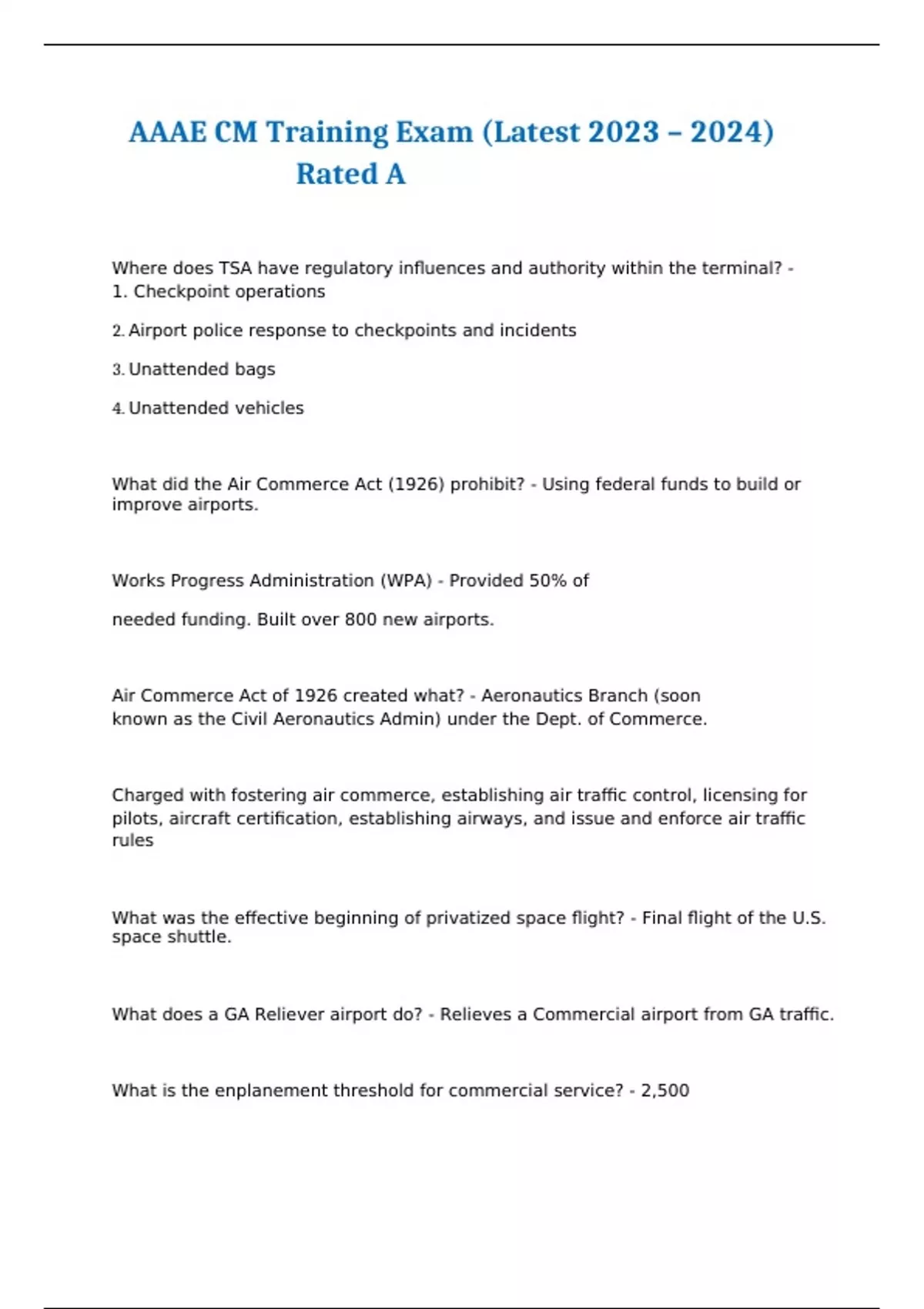 AAAE CM Training Exam (Latest 2023 – 2024) Rated A

Where does TSA have regulatory influences and authority within the terminal? - 1. Checkpoint operations

2. Airport police response to checkpoints and incidents

3. Unattended bags

4. Unattended vehicles

What did the Air Commerce Act (1926) prohibit? - Using federal funds to build or improve airports.

Works Progress Administration (WPA) - Provided 50% of

needed funding. Built over 800 new airports.

Air Commerce Act of 1926 created what? - Aeronautics Branch (soon known as the Civil Aeronautics Admin) under the Dept. of Commerce.

Charged with fostering air commerce, establishing air traffic control, licensing for pilots, aircraft certification, establishing airways, and issue and enforce air traffic rules

What was the effective beginning of privatized space flight? - Final flight of the U.S. space shuttle.

What does a GA Reliever airport do? - Relieves a Commercial airport from GA traffic.

What is the enplanement threshold for commercial service? - 2,500